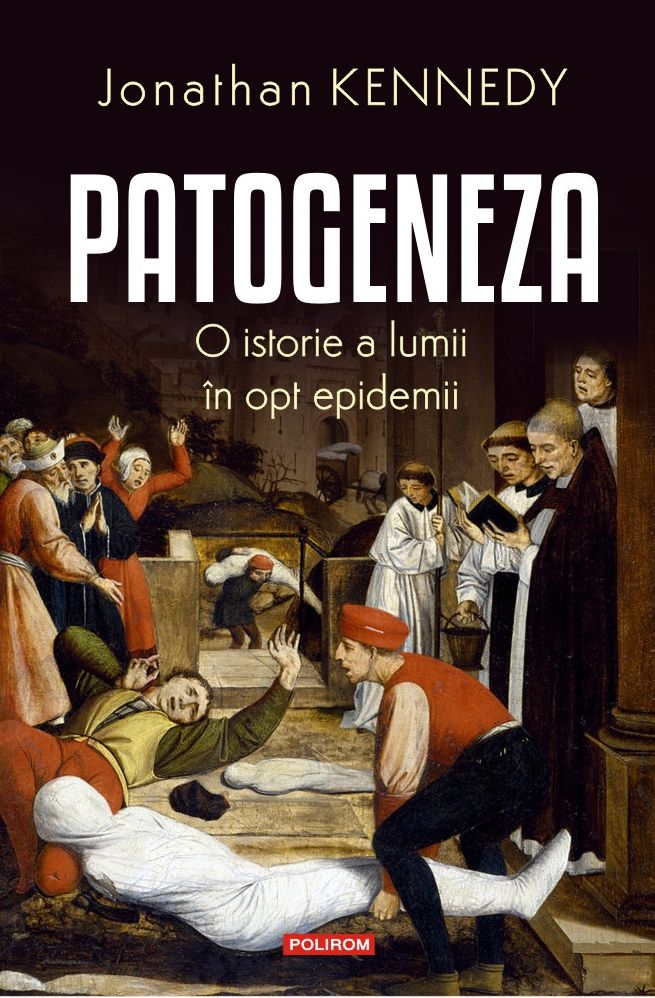 Jonathan KENNEDY

PATOGENEZA

O istorie a lumii în opt epidemii

POLIROM